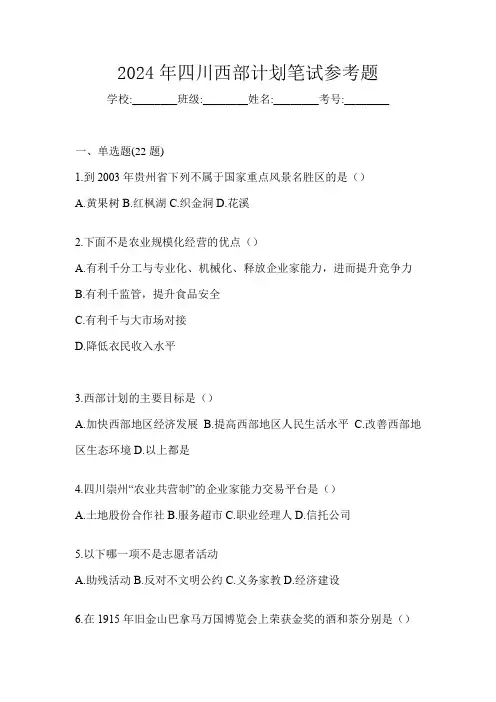 2024 年四川西部计划笔试参考题

学校:________班级:________姓名:________考号:________

一、单选题(22 题)

1.到 2003 年贵州省下列不属于国家重点风景名胜区的是（）

A.黄果树 B.红枫湖 C.织金洞 D.花溪

2.下面不是农业规模化经营的优点（）

A.有利千分工与专业化、机械化、释放企业家能力，进而提升竞争力

B.有利千监管，提升食品安全

C.有利千与大市场对接

D.降低农民收入水平

3.西部计划的主要目标是（）

A.加快西部地区经济发展 B.提高西部地区人民生活水平 C.改善西部地区生态环境 D.以上都是

4.四川崇州“农业共营制”的企业家能力交易平台是（）

A.土地股份合作社 B.服务超市 C.职业经理人 D.信托公司

5.以下哪一项不是志愿者活动

A.助残活动 B.反对不文明公约 C.义务家教 D.经济建设

6.在 1915 年旧金山巴拿马万国博览会上荣获金奖的酒和茶分别是（）